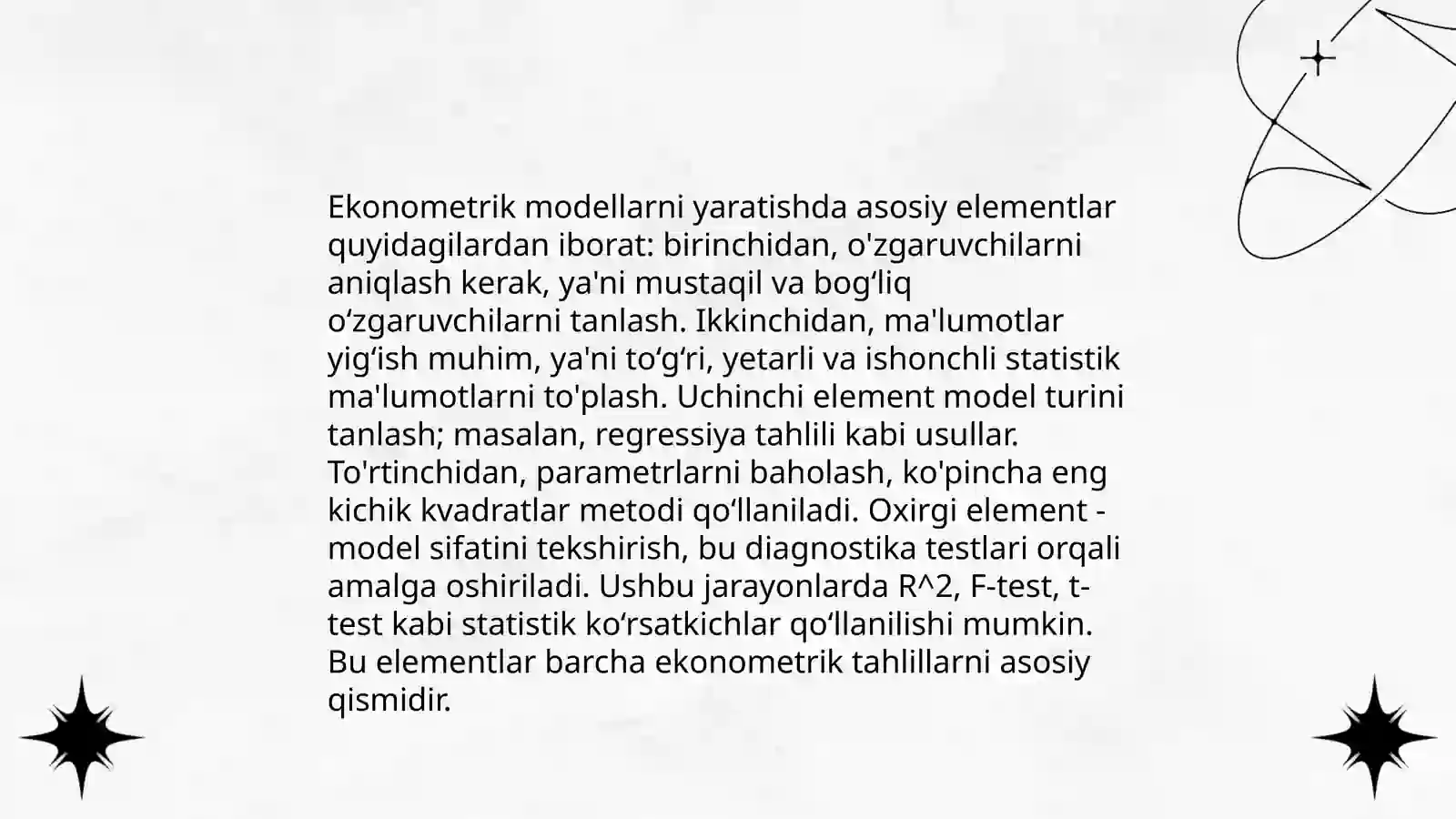 Ekonometrik modellarni yaratishda asosiy elementlar quyidagilardan iborat: birinchidan, o'zgaruvchilarni aniqlash kerak, ya'ni mustaqil va bog‘liq o‘zgaruvchilarni tanlash. Ikkinchidan, ma'lumotlar yig‘ish muhim, ya'ni to‘g‘ri, yetarli va ishonchli statistik ma'lumotlarni to'plash. Uchinchi element model turini tanlash; masalan, regressiya tahlili kabi usullar. To'rtinchidan, parametrlarni baholash, ko'pincha eng kichik kvadratlar metodi qo‘llaniladi. Oxirgi element - model sifatini tekshirish, bu diagnostika testlari orqali amalga oshiriladi. Ushbu jarayonlarda R^2, F-test, t-test kabi statistik ko‘rsatkichlar qo‘llanilishi mumkin. Bu elementlar barcha ekonometrik tahlillarni asosiy qismidir.